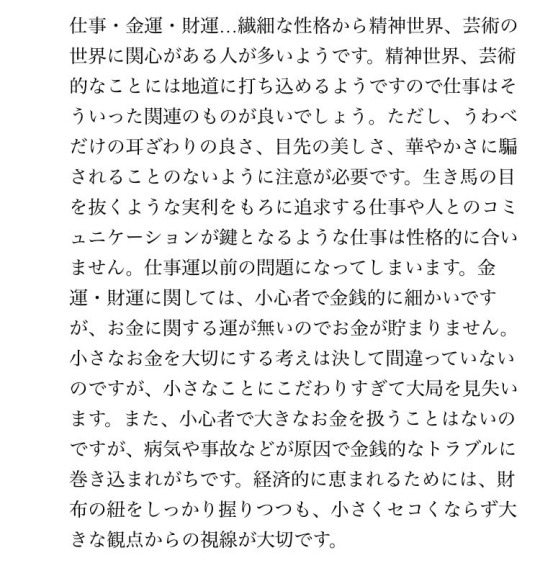 仕事・金運・財運…繊細な性格から精神世界、芸術の世界に関心がある人が多いようです。精神世界、芸術的なことには地道に打ち込めるようですので仕事はそういった関連のものが良いでしょう。ただし、うわべだけの耳ざわりの良さ、目先の美しさ、華やかさに騙されることのないように注意が必要です。生き馬の目を抜くような実利をもろに追求する仕事や人とのコミュニケーションが鍵となるような仕事は性格的に合いません。仕事運以前の問題になってしまいます。金運・財運に関しては、小心者で金銭的に細かいですが、お金に関する運が無いのでお金が貯まりません。小さなお金を大切にする考えは決して間違っていないのですが、小さなことにこだわりすぎて大局を見失います。また、小心者で大きなお金を扱うことはないのですが、病気や事故などが原因で金銭的なトラブルに巻き込まれがちです。経済的に恵まれるためには、財布の紐をしっかり握りつつも、小さくセコくならず大きな観点からの視線が大切です。